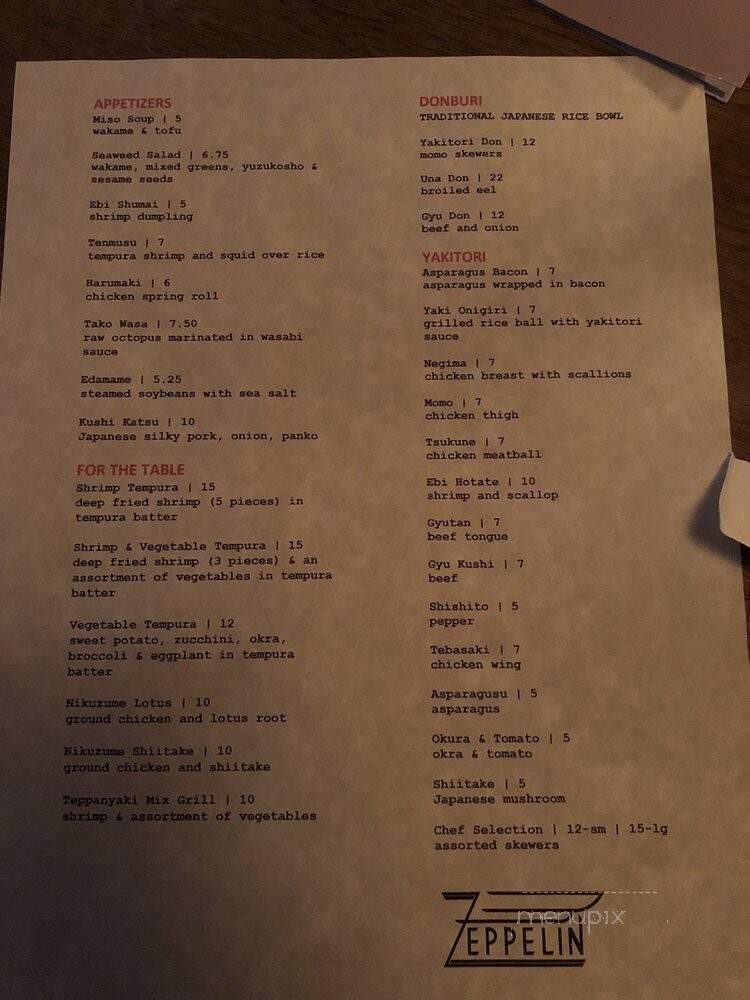 APPETIZERS
Miso Soup | 5
wakame & tofu

Seaweed Salad | 6.75
wakame, mixed greens, yuzukosho & sesame seeds

Ebi Shumai | 5
shrimp dumpling

Tenmusu | 7
tempura shrimp and squid over rice

Harumaki | 6
chicken spring roll

Tako Wasa | 7.50
raw octopus marinated in wasabi sauce

Edamame | 5.25
steamed soybeans with sea salt

Kushi Katsu | 10
Japanese silky pork, onion, panko

FOR THE TABLE
Shrimp Tempura | 15
deep fried shrimp (5 pieces) in tempura batter

Shrimp & Vegetable Tempura | 15
deep fried shrimp (3 pieces) & an assortment of vegetables in tempura batter

Vegetable Tempura | 12
sweet potato, zucchini, okra, broccoli & eggplant in tempura batter

Nikuzume Lotus | 10
ground chicken and lotus root

Nikuzume Shiitake | 10
ground chicken and shiitake

Teppanyaki Mix Grill | 10
shrimp & assortment of vegetables

DONBURI
TRADITIONAL JAPANESE RICE BOWL

Yakitori Don | 12
momo skewers

Una Don | 22
broiled eel

Gyu Don | 12
beef and onion

YAKITORI
Asparagus Bacon | 7
asparagus wrapped in bacon

Yaki Onigiri | 7
grilled rice ball with yakitori sauce

Negima | 7
chicken breast with scallions

Momo | 7
chicken thigh

Tsukune | 7
chicken meatball

Ebi Hotate | 10
shrimp and scallop

Gyutan | 7
beef tongue

Gyu Kushi | 7
beef

Shishito | 5
pepper

Tebasaki | 7
chicken wing

Asparagusu | 5
asparagus

Okura & Tomato | 5
okra & tomato

Shiitake | 5
Japanese mushroom

Chef Selection | 12-sm | 15-lg
assorted skewers

ZEPPELIN

menupix